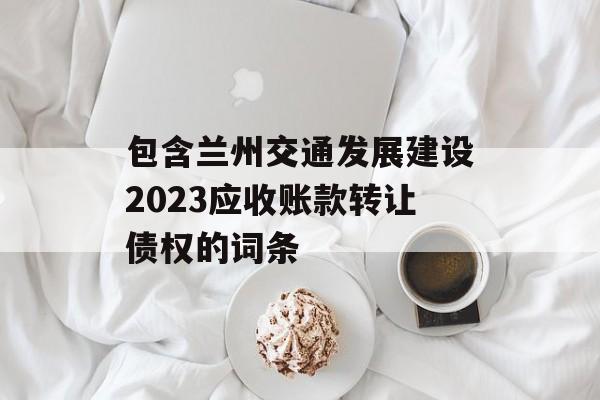 包含兰州交通发展建设2023应收账款转让债权的词条